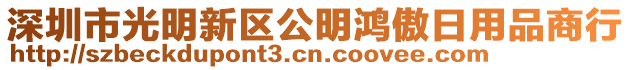 深圳市光明新区公明鸿傲日用品商行
http://szbeckdupont3.cn.coovee.com